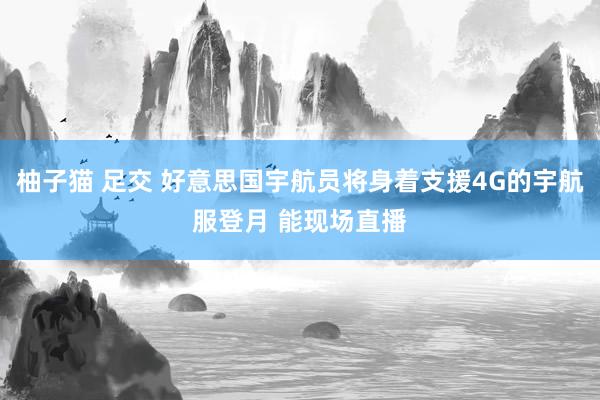 柚子猫 足交 好意思国宇航员将身着支援4G的宇航服登月 能现场直播